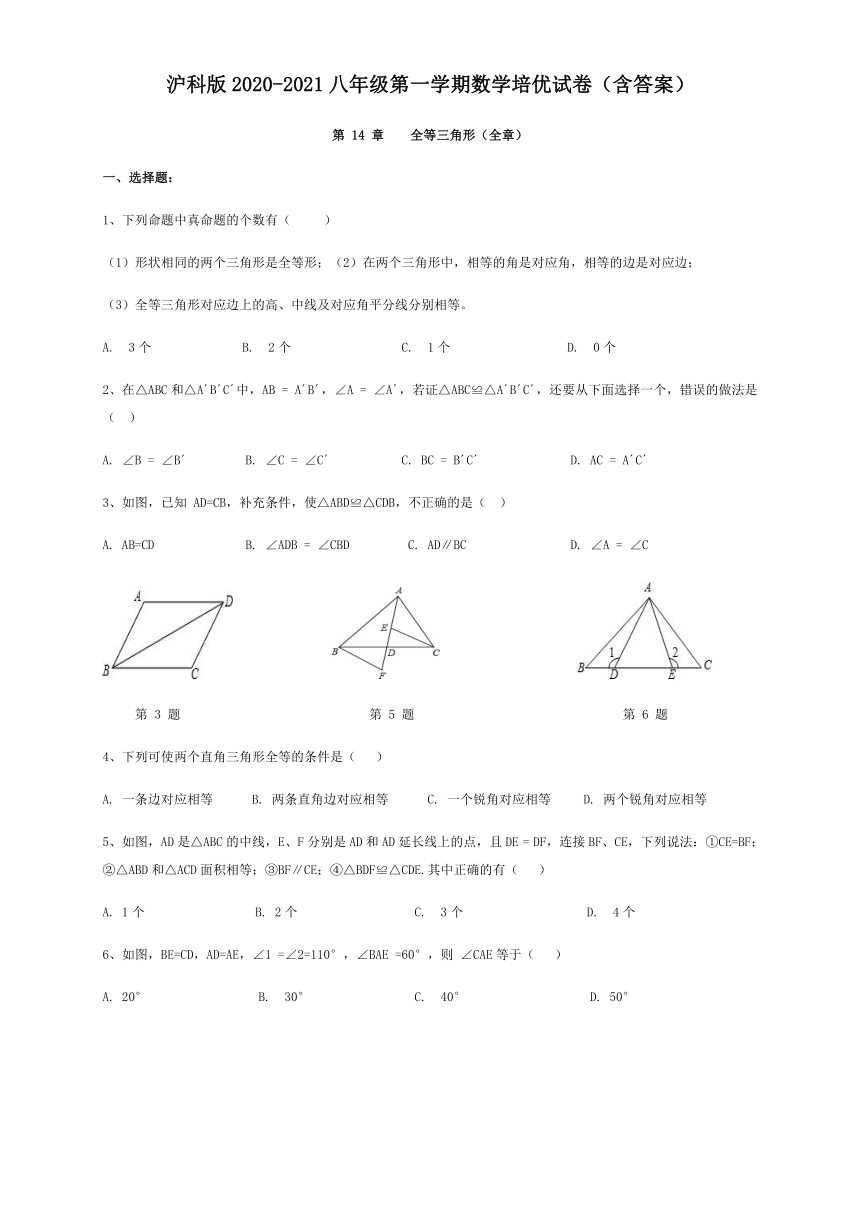 沪科版 2020-2021 八年级第一学期数学培优试卷（含答案）

第 14 章　　全等三角形（全章）

一、选择题：

1、下列命题中真命题的个数有（　　）

（1）形状相同的两个三角形是全等形；（2）在两个三角形中，相等的角是对应角，相等的边是对应边；

（3）全等三角形对应边上的高、中线及对应角平分线分别相等。

A.　3 个　　　　B.　2 个　　　　C.　1 个　　　　D.　0 个

2、在△ABC 和△A′B′C′中，AB = A′B′，∠A = ∠A′，若证△ABC≌△A′B′C′，还要从下面选择一个，错误的做法是（　）

A. ∠B = ∠B′　　　B. ∠C = ∠C′　　　C. BC = B′C′　　　D. AC = A′C′

3、如图，已知 AD=CB，补充条件，使△ABD≌△CDB，不正确的是（　）

A. AB=CD　　　B. ∠ADB = ∠CBD　　　C. AD∥BC　　　D. ∠A = ∠C

A D B C

第 3 题

A E B D C F

第 5 题

A 1 2 B D E C

第 6 题

4、下列可使两个直角三角形全等的条件是（　）

A. 一条边对应相等　　B. 两条直角边对应相等　　C. 一个锐角对应相等　　D. 两个锐角对应相等

5、如图，AD 是△ABC 的中线，E、F 分别是 AD 和 AD 延长线上的点，且 DE = DF，连接 BF、CE，下列说法：①CE=BF；②△ABD 和△ACD 面积相等；③BF∥CE；④△BDF≌△CDE.其中正确的有（　）

A. 1 个　　　　B. 2 个　　　　C.　3 个　　　　D.　4 个

6、如图，BE=CD，AD=AE，∠1 =∠2=110°，∠BAE =60°，则 ∠CAE 等于（　）

A. 20°　　　　B.　30°　　　　C.　40°　　　　D. 50°